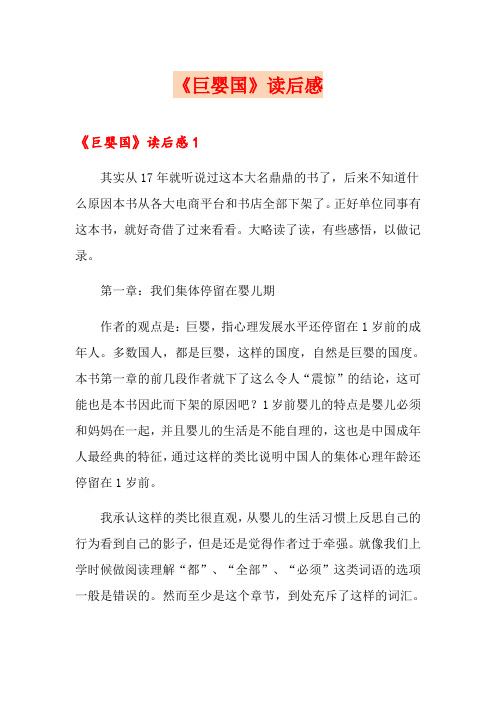 《巨婴国》读后感

《巨婴国》读后感1

其实从17年就听说过这本大名鼎鼎的书了，后来不知道什么原因本书从各大电商平台和书店全部下架了。正好单位同事有这本书，就好奇借了过来看看。大略读了读，有些感悟，以做记录。

第一章：我们集体停留在婴儿期

作者的观点是：巨婴，指心理发展水平还停留在1岁前的成年人。多数国人，都是巨婴，这样的国度，自然是巨婴的国度。本书第一章的前几段作者就下了这么令人“震惊”的结论，这可能也是本书因此而下架的原因吧？1岁前婴儿的特点是婴儿必须和妈妈在一起，并且婴儿的生活是不能自理的，这也是中国成年人最经典的特征，通过这样的类比说明中国人的集体心理年龄还停留在1岁前。

我承认这样的类比很直观，从婴儿的生活习惯上反思自己的行为看到自己的影子，但是还是觉得作者过于牵强。就像我们上学时候做阅读理解“都”、“全部”、“必须”这类词语的选项一般是错误的。然而至少是这个章节，到处充斥了这样的词汇。